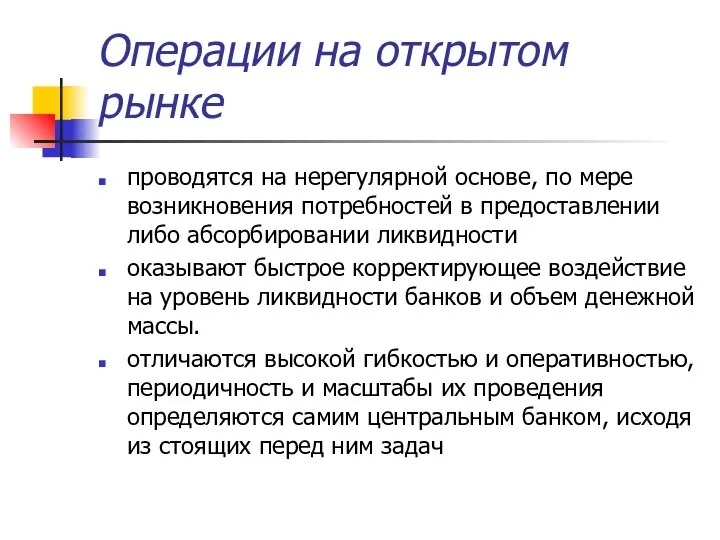 Операции на открытом рынке

проводятся на нерегулярной основе, по мере возникновения потребностей в предоставлении либо абсорбировании ликвидности

оказывают быстрое корректирующее воздействие на уровень ликвидности банков и объем денежной массы.

отличаются высокой гибкостью и оперативностью, периодичность и масштабы их проведения определяются самим центральным банком, исходя из стоящих перед ним задач